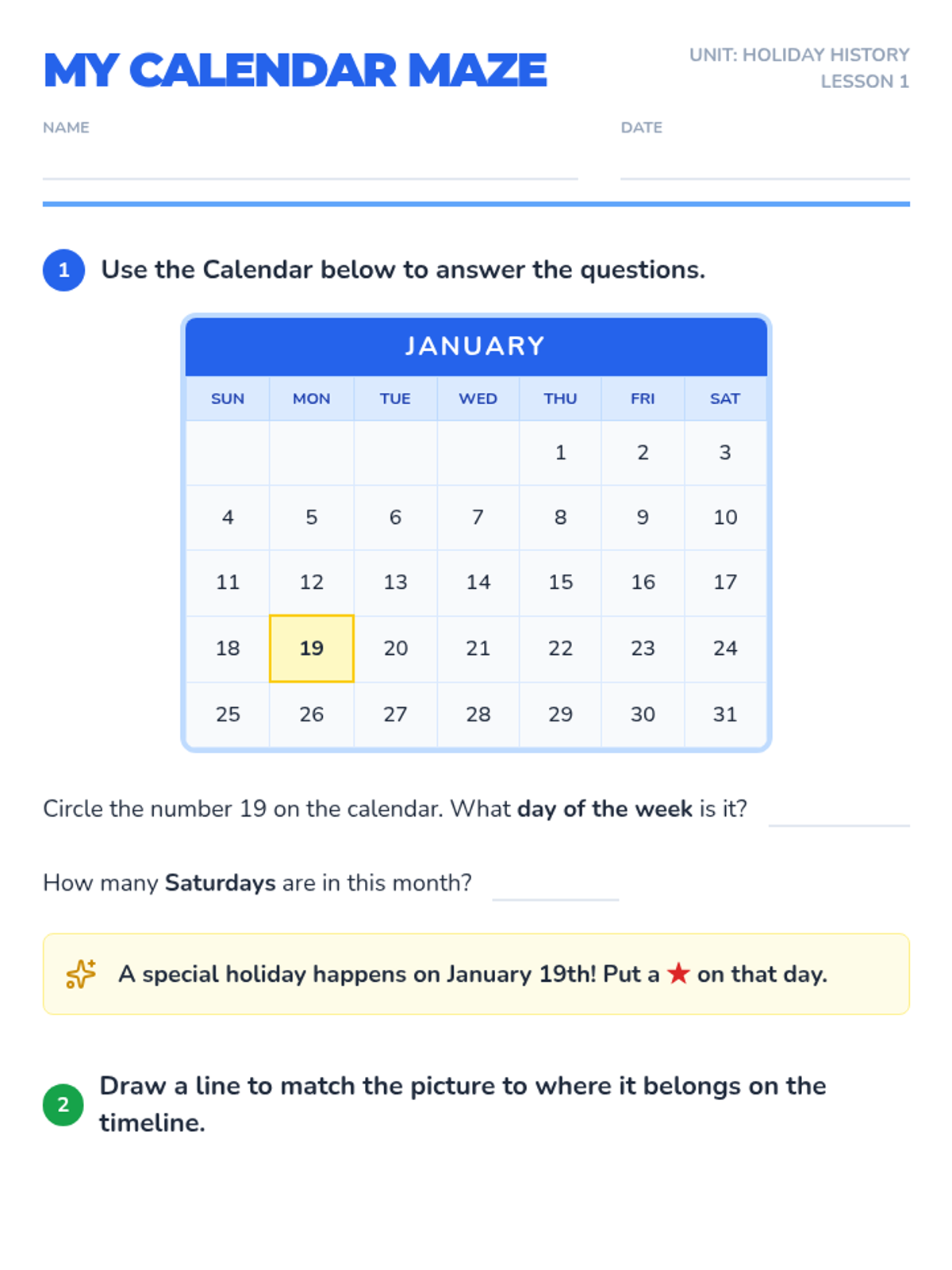 MY CALENDAR MAZE

UNIT: HOLIDAY HISTORY
LESSON 1

NAME ____

DATE ____

1 Use the Calendar below to answer the questions.

JANUARY

| SUN | MON | TUE | WED | THU | FRI | SAT |
|---|---|---|---|---|---|---|
|  |  |  |  | 1 | 2 | 3 |
| 4 | 5 | 6 | 7 | 8 | 9 | 10 |
| 11 | 12 | 13 | 14 | 15 | 16 | 17 |
| 18 | 19 | 20 | 21 | 22 | 23 | 24 |
| 25 | 26 | 27 | 28 | 29 | 30 | 31 |

Circle the number 19 on the calendar. What day of the week is it? ____

How many Saturdays are in this month? ____

A special holiday happens on January 19th! Put a ★ on that day.

2 Draw a line to match the picture to where it belongs on the timeline.